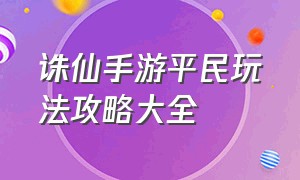 诛仙手游平民玩法攻略大全